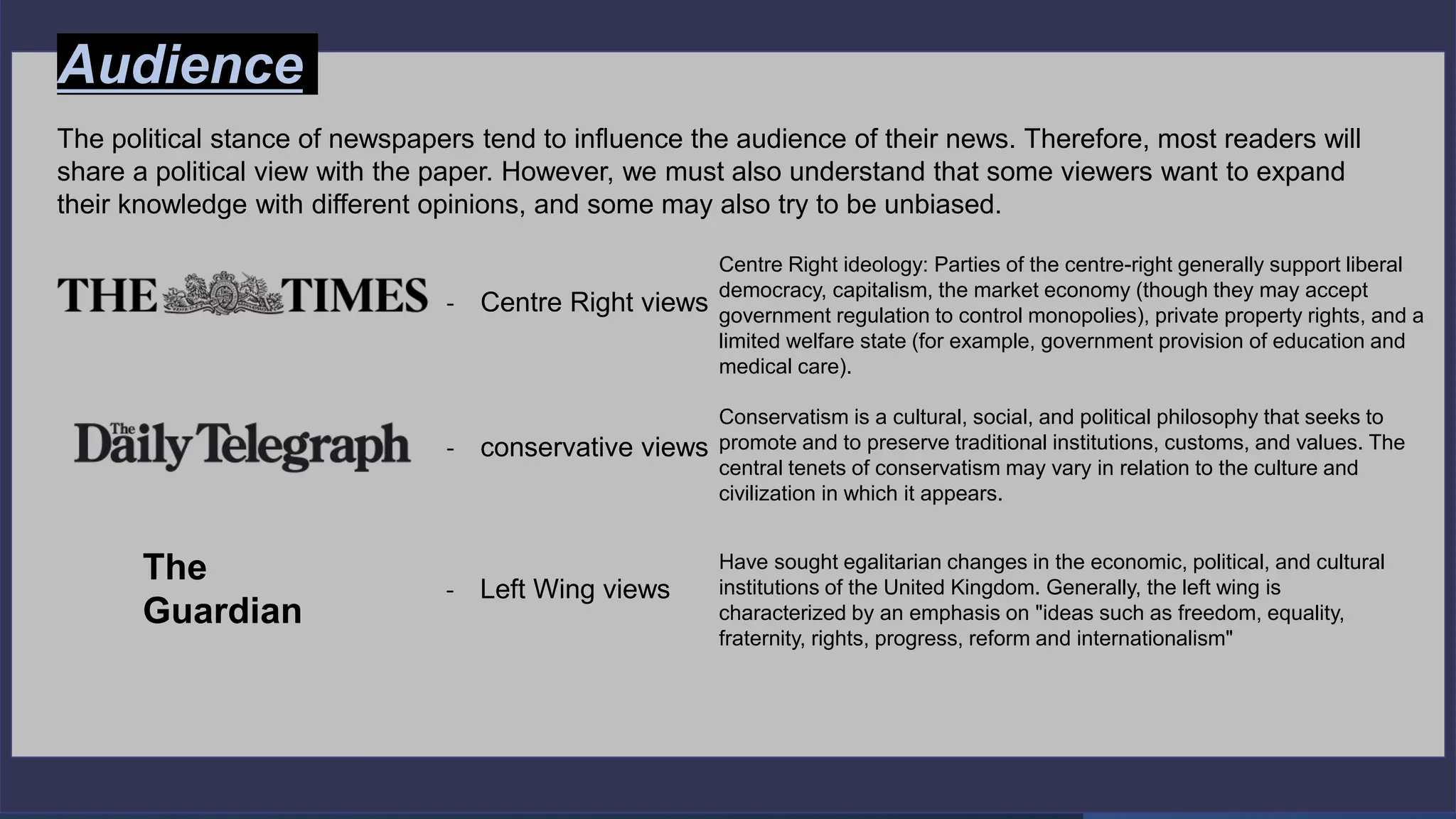 Audience

The political stance of newspapers tend to influence the audience of their news. Therefore, most readers will share a political view with the paper. However, we must also understand that some viewers want to expand their knowledge with different opinions, and some may also try to be unbiased.

THE TIMES - Centre Right views

Centre Right ideology: Parties of the centre-right generally support liberal democracy, capitalism, the market economy (though they may accept government regulation to control monopolies), private property rights, and a limited welfare state (for example, government provision of education and medical care).

The Daily Telegraph - conservative views

Conservatism is a cultural, social, and political philosophy that seeks to promote and to preserve traditional institutions, customs, and values. The central tenets of conservatism may vary in relation to the culture and civilization in which it appears.

The Guardian - Left Wing views

Have sought egalitarian changes in the economic, political, and cultural institutions of the United Kingdom. Generally, the left wing is characterized by an emphasis on "ideas such as freedom, equality, fraternity, rights, progress, reform and internationalism"